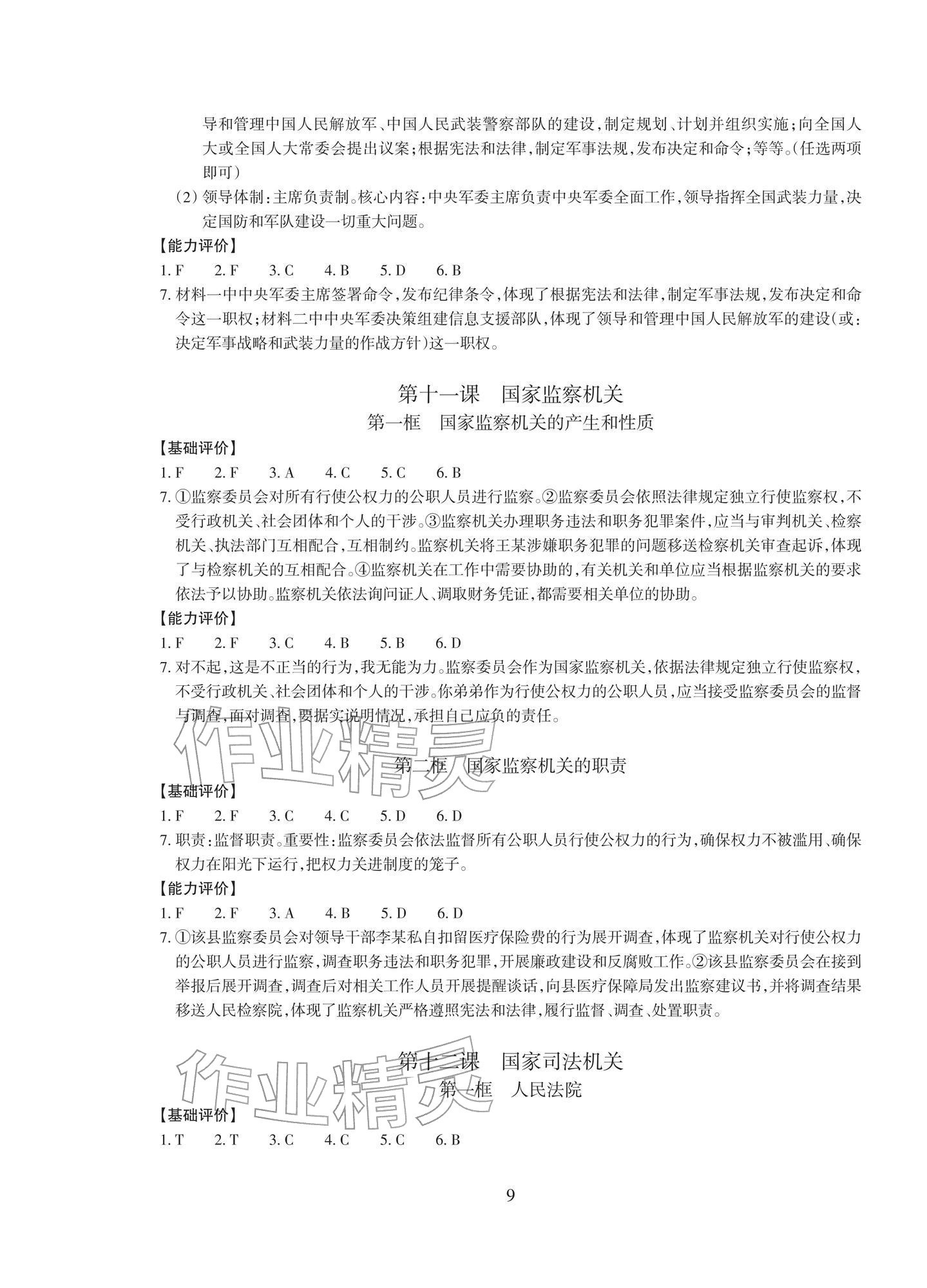 导和管理中国人民解放军、中国人民武装警察部队的建设,制定规划、计划并组织实施;向全国人大或全国人大常委会提出议案;根据宪法和法律,制定军事法规,发布决定和命令;等等。(任选两项即可)

(2)领导体制:主席负责制。核心内容:中央军委主席负责中央军委全面工作,领导指挥全国武装力量,决定国防和军队建设一切重大问题。

【能力评价】

1.F  2.F  3.C  4.B  5.D  6.B

7.材料一中中央军委主席签署命令,发布纪律条令,体现了根据宪法和法律,制定军事法规,发布决定和命令这一职权;材料二中中央军委决策组建信息支援部队,体现了领导和管理中国人民解放军的建设(或:决定军事战略和武装力量的作战方针)这一职权。

第十一课 国家监察机关

第一框 国家监察机关的产生和性质

【基础评价】

1.F  2.F  3.A  4.C  5.C  6.B

7.①监察委员会对所有行使公权力的公职人员进行监察。②监察委员会依照法律规定独立行使监察权,不受行政机关、社会团体和个人的干涉。③监察机关办理职务违法和职务犯罪案件,应当与审判机关、检察机关、执法部门互相配合,互相制约。监察机关将王某涉嫌职务犯罪的问题移送检察机关审查起诉,体现了与检察机关的互相配合。④监察机关在工作中需要协助的,有关机关和单位应当根据监察机关的要求依法予以协助。监察机关依法询问证人、调取财务凭证,都需要相关单位的协助。

【能力评价】

1.F  2.F  3.C  4.B  5.B  6.D

7.对不起,这是不正当的行为,我无能为力。监察委员会作为国家监察机关,依据法律规定独立行使监察权,不受行政机关、社会团体和个人的干涉。你弟弟作为行使公权力的公职人员,应当接受监察委员会的监督与调查,面对调查,要据实说明情况,承担自己应负的责任。

第二框 国家监察机关的职责

【基础评价】

1.F  2.F  3.C  4.C  5.D  6.D

7.职责:监督职责。重要性:监察委员会依法监督所有公职人员行使公权力的行为,确保权力不被滥用、确保权力在阳光下运行,把权力关进制度的笼子。

【能力评价】

1.F  2.F  3.A  4.B  5.D  6.D

7.①该县监察委员会对领导干部李某私自扣留医疗保险费的行为展开调查,体现了监察机关对行使公权力的公职人员进行监察,调查职务违法和职务犯罪,开展廉政建设和反腐败工作。②该县监察委员会在接到举报后展开调查,调查后对相关工作人员开展提醒谈话,向县医疗保障局发出监察建议书,并将调查结果移送人民检察院,体现了监察机关严格遵照宪法和法律,履行监督、调查、处置职责。

第十二课 国家司法机关

第一框 人民法院

【基础评价】

1.T  2.T  3.C  4.C  5.C  6.B

9

作业精灵